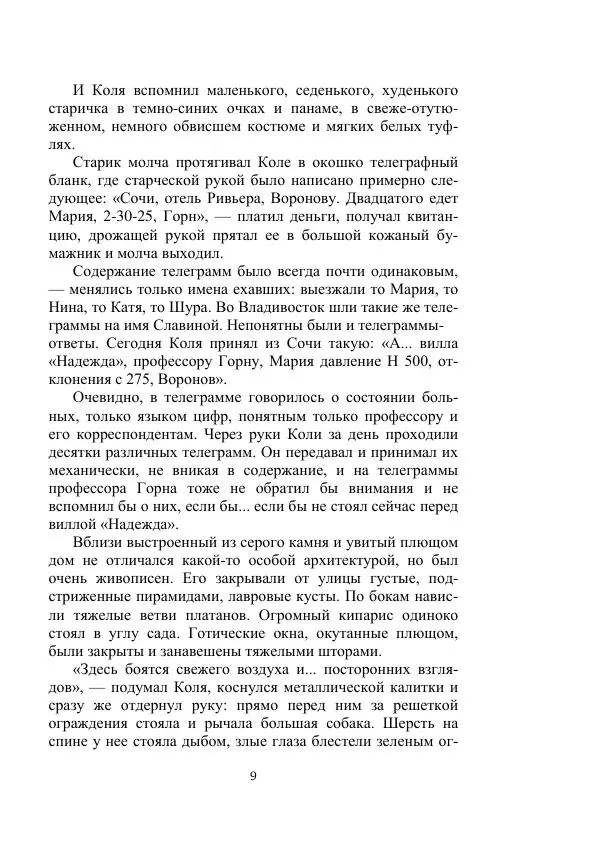 И Коля вспомнил маленького, седенького, худенького старичка в темно-синих очках и панаме, в свеже-отутюженном, немного обвисшем костюме и мягких белых туфлях.

Старик молча протягивал Коле в окошко телеграфный бланк, где старческой рукой было написано примерно следующее: «Сочи, отель Ривьера, Воронову. Двадцатого едет Мария, 2-30-25, Горн», — платил деньги, получал квитанцию, дрожащей рукой прятал ее в большой кожаный бумажник и молча выходил.

Содержание телеграмм было всегда почти одинаковым, — менялись только имена ехавших: выезжали то Мария, то Нина, то Катя, то Шура. Во Владивосток шли такие же телеграммы на имя Славиной. Непонятны были и телеграммы-ответы. Сегодня Коля принял из Сочи такую: «А... вилла «Надежда», профессору Горну, Мария давление Н 500, отклонения с 275, Воронов».

Очевидно, в телеграмме говорилось о состоянии больных, только языком цифр, понятным только профессору и его корреспондентам. Через руки Коли за день проходили десятки различных телеграмм. Он передавал и принимал их механически, не вникая в содержание, и на телеграммы профессора Горна тоже не обратил бы внимания и не вспомнил бы о них, если бы... если бы не стоял сейчас перед виллой «Надежда».

Вблизи выстроенный из серого камня и увитый плющом дом не отличался какой-то особой архитектурой, но был очень живописен. Его закрывали от улицы густые, подстриженные пирамидами, лавровые кусты. По бокам нависли тяжелые ветви платанов. Огромный кипарис одиноко стоял в углу сада. Готические окна, окутанные плющом, были закрыты и занавешены тяжелыми шторами.

«Здесь боятся свежего воздуха и... посторонних взглядов», — подумал Коля, коснулся металлической калитки и сразу же отдернул руку: прямо перед ним за решеткой ограждения стояла и рычала большая собака. Шерсть на спине у нее стояла дыбом, злые глаза блестели зеленым ог-

9